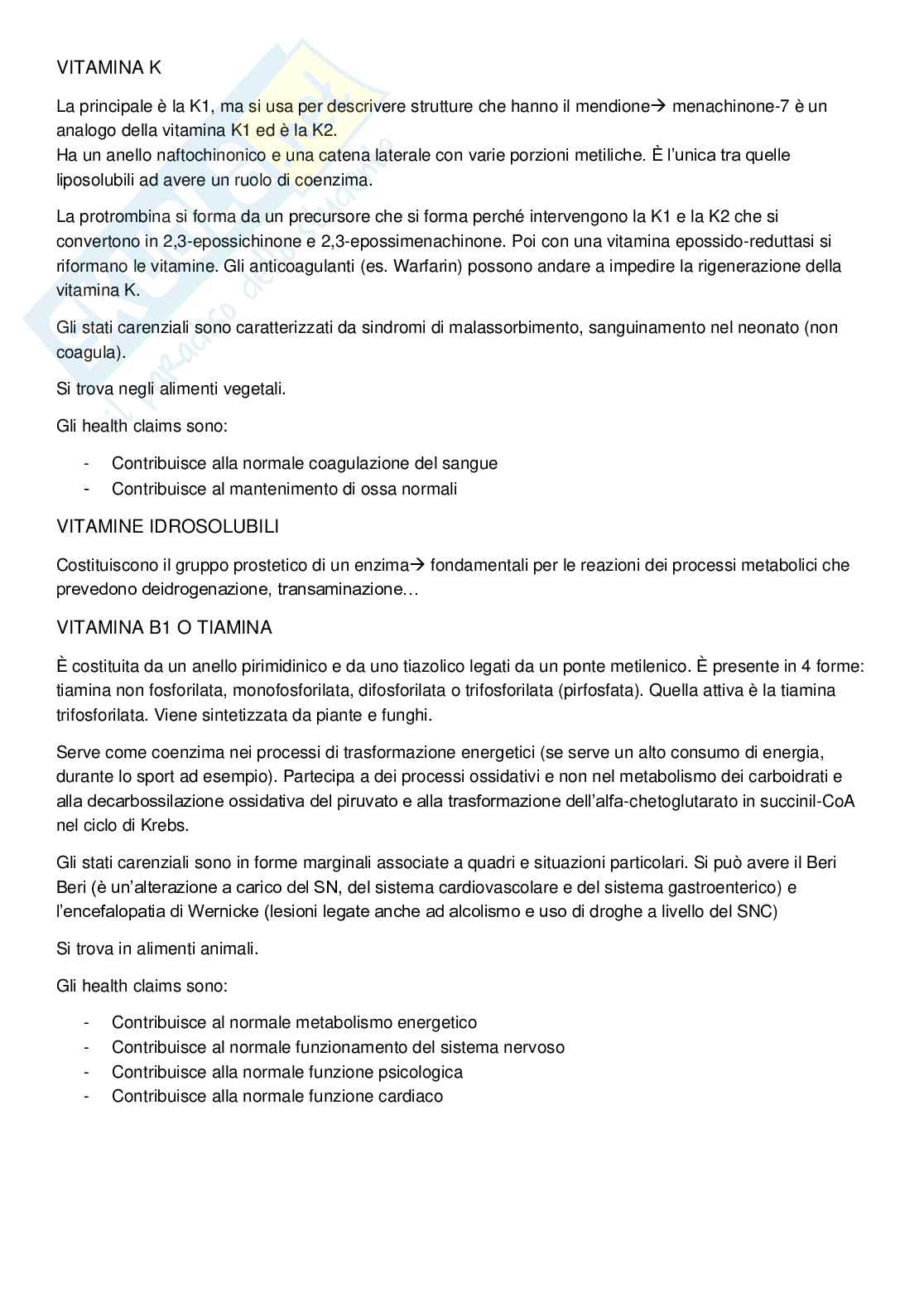 VITAMINA K

La principale è la K1, ma si usa per descrivere strutture che hanno il mendione→ menachinone-7 è un analogo della vitamina K1 ed è la K2.
Ha un anello naftochinonico e una catena laterale con varie porzioni metiliche. È l'unica tra quelle liposolubili ad avere un ruolo di coenzima.

La protrombina si forma da un precursore che si forma perché intervengono la K1 e la K2 che si convertono in 2,3-epossichinone e 2,3-epossimenachinone. Poi con una vitamina epossido-reduttasi si riformano le vitamine. Gli anticoagulanti (es. Warfarin) possono andare a impedire la rigenerazione della vitamina K.

Gli stati carenziali sono caratterizzati da sindromi di malassorbimento, sanguinamento nel neonato (non coagula).

Si trova negli alimenti vegetali.

Gli health claims sono:

- Contribuisce alla normale coagulazione del sangue
- Contribuisce al mantenimento di ossa normali

VITAMINE IDROSOLUBILI

Costituiscono il gruppo prostetico di un enzima→ fondamentali per le reazioni dei processi metabolici che prevedono deidrogenazione, transaminazione…

VITAMINA B1 O TIAMINA

È costituita da un anello pirimidinico e da uno tiazolico legati da un ponte metilenico. È presente in 4 forme: tiamina non fosforilata, monofosforilata, difosforilata o trifosforilata (pirfosfata). Quella attiva è la tiamina trifosforilata. Viene sintetizzata da piante e funghi.

Serve come coenzima nei processi di trasformazione energetici (se serve un alto consumo di energia, durante lo sport ad esempio). Partecipa a dei processi ossidativi e non nel metabolismo dei carboidrati e alla decarbossilazione ossidativa del piruvato e alla trasformazione dell'alfa-chetoglutarato in succinil-CoA nel ciclo di Krebs.

Gli stati carenziali sono in forme marginali associate a quadri e situazioni particolari. Si può avere il Beri Beri (è un'alterazione a carico del SN, del sistema cardiovascolare e del sistema gastroenterico) e l'encefalopatia di Wernicke (lesioni legate anche ad alcolismo e uso di droghe a livello del SNC)

Si trova in alimenti animali.

Gli health claims sono:

- Contribuisce al normale metabolismo energetico
- Contribuisce al normale funzionamento del sistema nervoso
- Contribuisce alla normale funzione psicologica
- Contribuisce alla normale funzione cardiaco